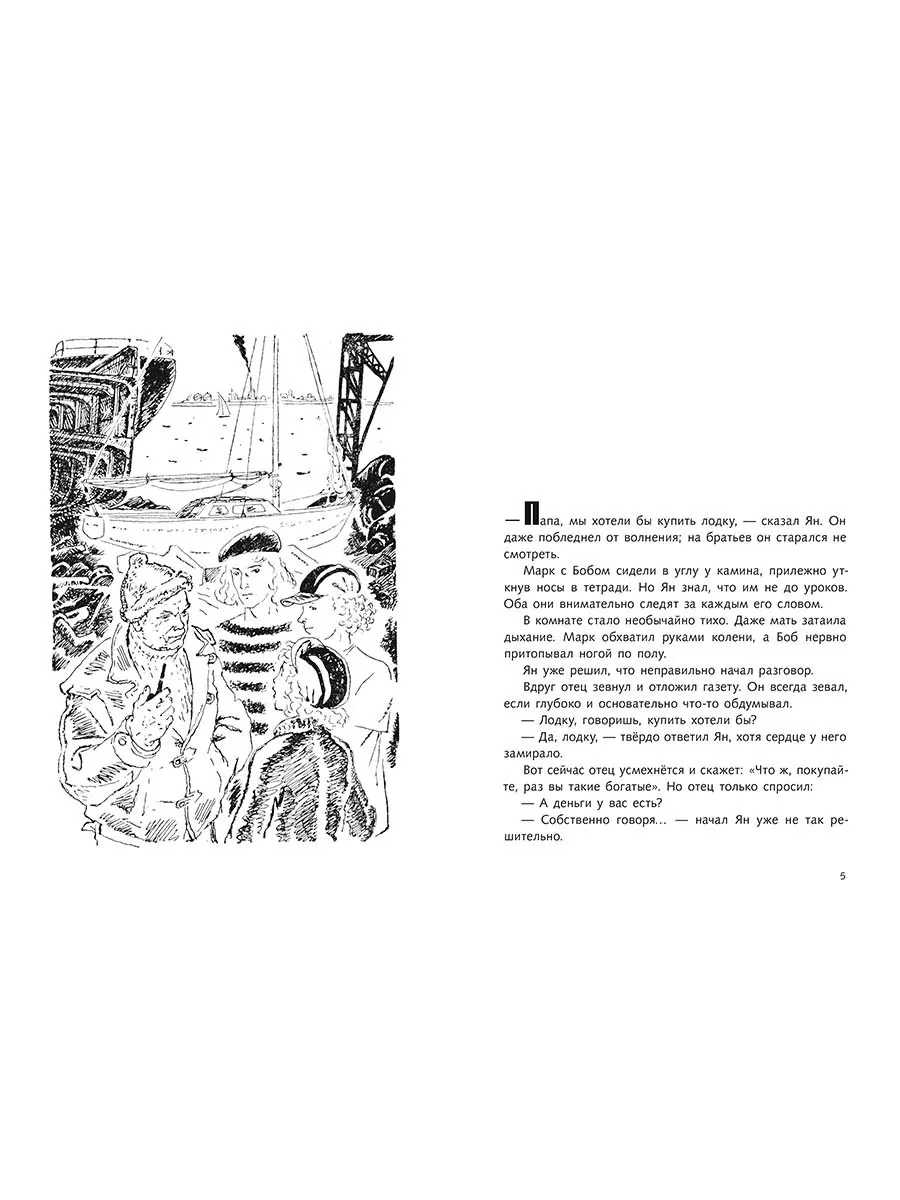 — Папа, мы хотели бы купить лодку, — сказал Ян. Он даже побледнел от волнения; на братьев он старался не смотреть.

Марк с Бобом сидели в углу у камина, прилежно уткнув носы в тетради. Но Ян знал, что им не до уроков. Оба они внимательно следят за каждым его словом.

В комнате стало необычайно тихо. Даже мать затаила дыхание. Марк обхватил руками колени, а Боб нервно притопывал ногой по полу.

Ян уже решил, что неправильно начал разговор.

Вдруг отец зевнул и отложил газету. Он всегда зевал, если глубоко и основательно что-то обдумывал.

— Лодку, говоришь, купить хотели бы?

— Да, лодку, — твёрдо ответил Ян, хотя сердце у него замирало.

Вот сейчас отец усмехнётся и скажет: «Что ж, покупайте, раз вы такие богатые». Но отец только спросил:

— А деньги у вас есть?

— Собственно говоря... — начал Ян уже не так решительно.

5